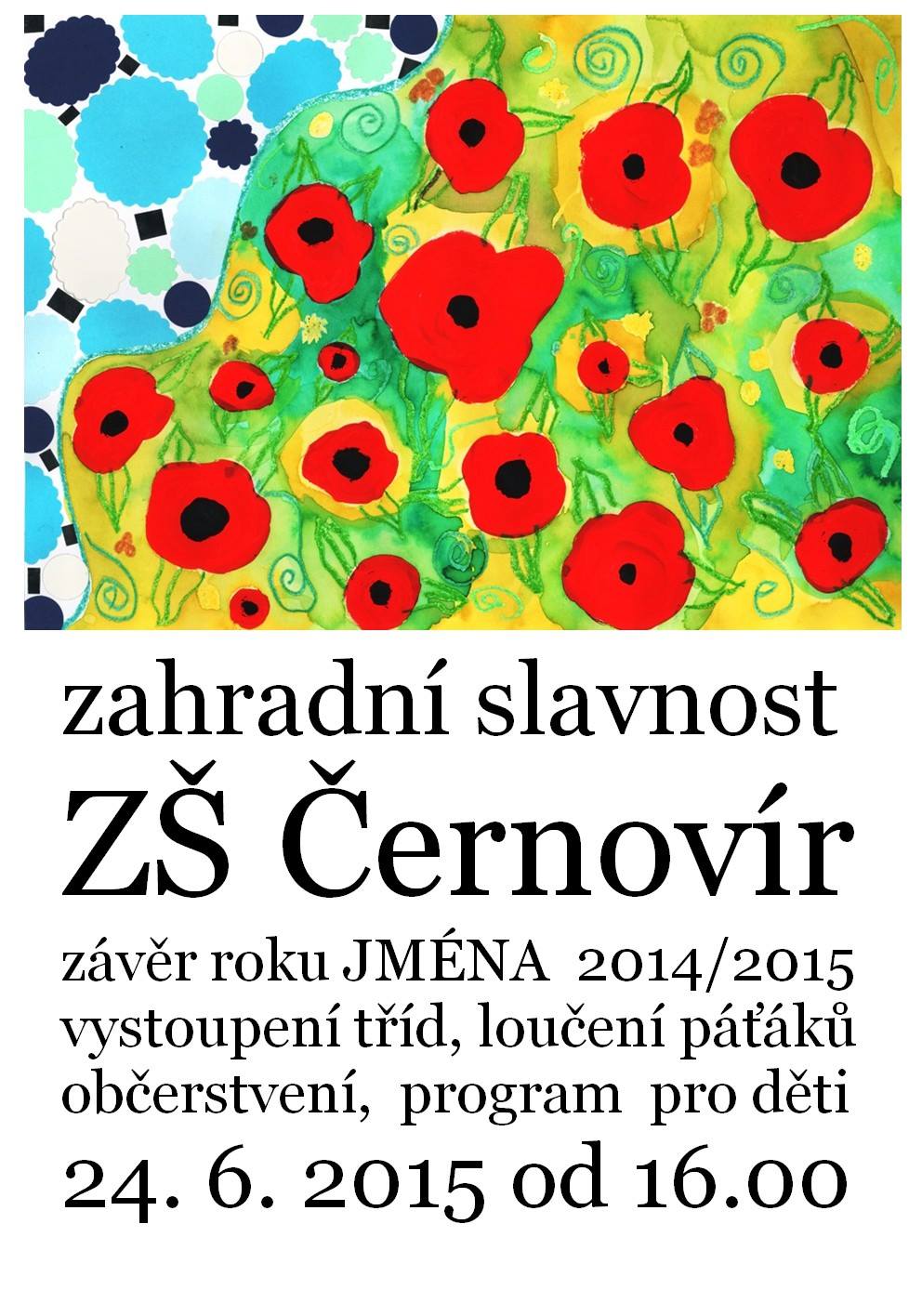 zahradní slavnost

ZŠ Černovír

závěr roku JMÉNA 2014/2015
vystoupení tříd, loučení páťáků
občerstvení, program pro děti

24. 6. 2015 od 16.00